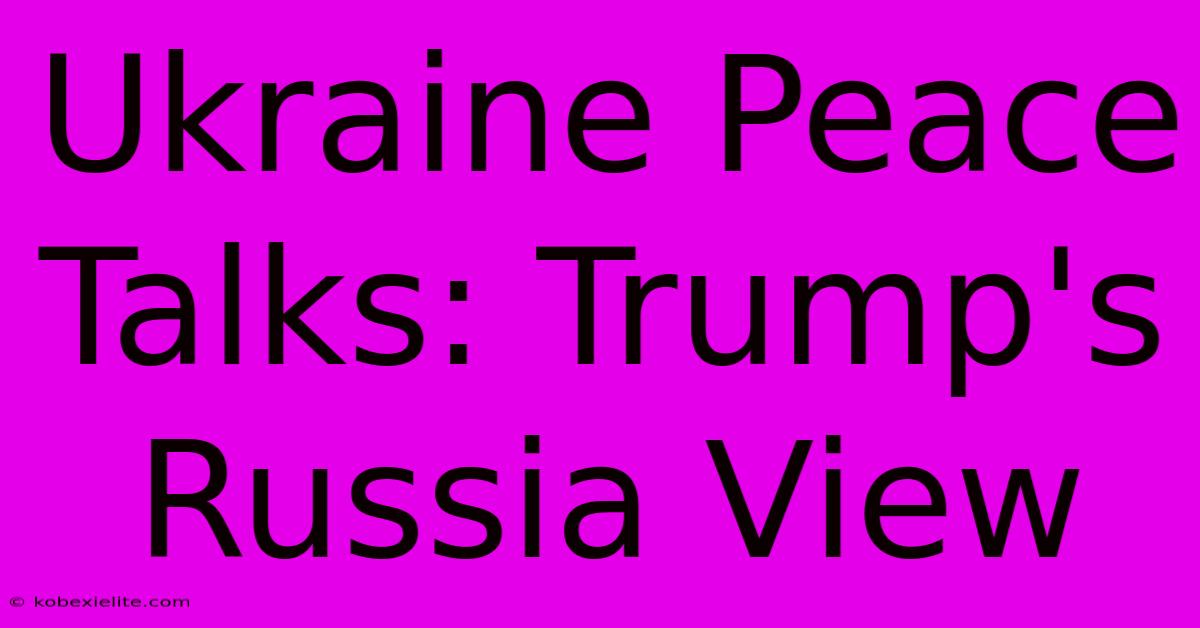 Ukraine Peace Talks: Trump's Russia View

© kobexielite.com